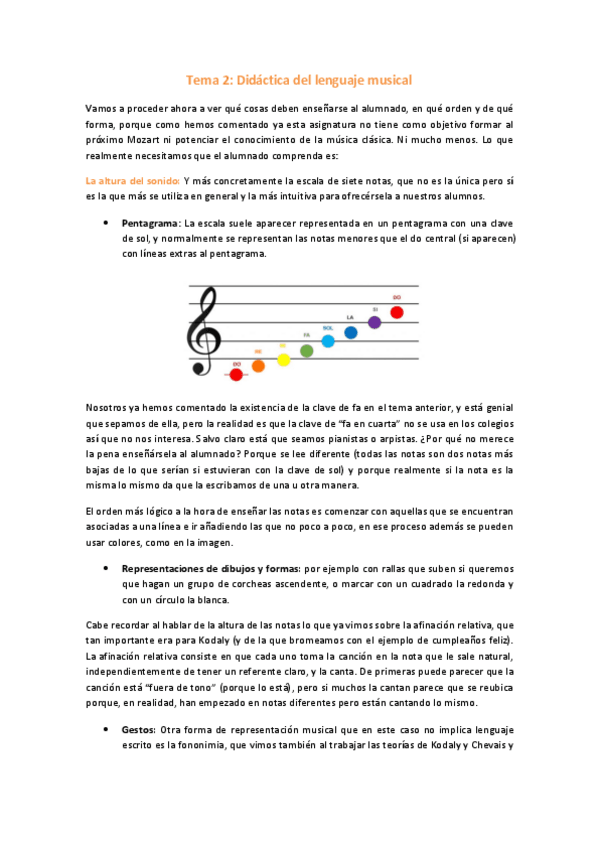 Tema 2: Didáctica del lenguaje musical

Vamos a proceder ahora a ver qué cosas deben enseñarse al alumnado, en qué orden y de qué forma, porque como hemos comentado ya esta asignatura no tiene como objetivo formar al próximo Mozart ni potenciar el conocimiento de la música clásica. Ni mucho menos. Lo que realmente necesitamos que el alumnado comprenda es:

La altura del sonido: Y más concretamente la escala de siete notas, que no es la única pero sí es la que más se utiliza en general y la más intuitiva para ofrecérsela a nuestros alumnos.

• Pentagrama: La escala suele aparecer representada en un pentagrama con una clave de sol, y normalmente se representan las notas menores que el do central (si aparecen) con líneas extras al pentagrama.

DO RE MI FA SOL LA SI DO

Nosotros ya hemos comentado la existencia de la clave de fa en el tema anterior, y está genial que sepamos de ella, pero la realidad es que la clave de "fa en cuarta" no se usa en los colegios así que no nos interesa. Salvo claro está que seamos pianistas o arpistas. ¿Por qué no merece la pena enseñársela al alumnado? Porque se lee diferente (todas las notas son dos notas más bajas de lo que serían si estuvieran con la clave de sol) y porque realmente si la nota es la misma lo mismo da que la escribamos de una u otra manera.

El orden más lógico a la hora de enseñar las notas es comenzar con aquellas que se encuentran asociadas a una línea e ir añadiendo las que no poco a poco, en ese proceso además se pueden usar colores, como en la imagen.

• Representaciones de dibujos y formas: por ejemplo con rallas que suben si queremos que hagan un grupo de corcheas ascendente, o marcar con un cuadrado la redonda y con un círculo la blanca.

Cabe recordar al hablar de la altura de las notas lo que ya vimos sobre la afinación relativa, que tan importante era para Kodaly (y de la que bromeamos con el ejemplo de cumpleaños feliz). La afinación relativa consiste en que cada uno toma la canción en la nota que le sale natural, independientemente de tener un referente claro, y la canta. De primeras puede parecer que la canción está "fuera de tono" (porque lo está), pero si muchos la cantan parece que se reubica porque, en realidad, han empezado en notas diferentes pero están cantando lo mismo.

• Gestos: Otra forma de representación musical que en este caso no implica lenguaje escrito es la fononimia, que vimos también al trabajar las teorías de Kodaly y Chevais y